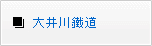 大井川鐵道